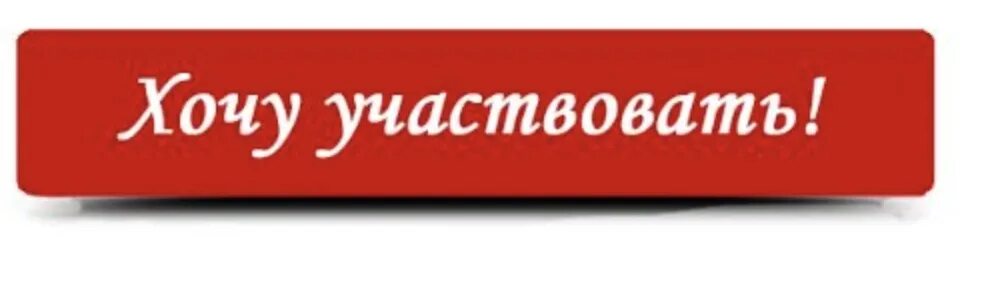 Хочу участвовать!